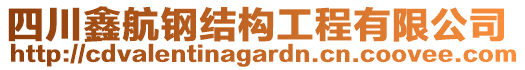 四川鑫航钢结构工程有限公司
http://cdvalentinagardn.cn.coovee.com